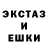 ЭКСТАЗ
И
ЕШКИ